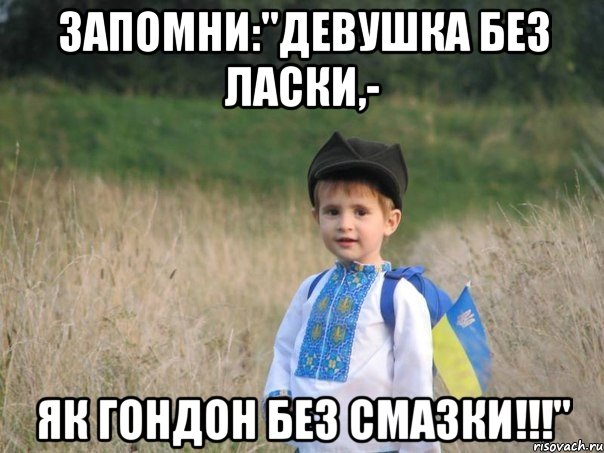 ЗАПОМНИ:"ДЕВУШКА БЕЗ ЛАСКИ,-

ЯК ГОНДОН БЕЗ СМАЗКИ!!!"

risovach.ru